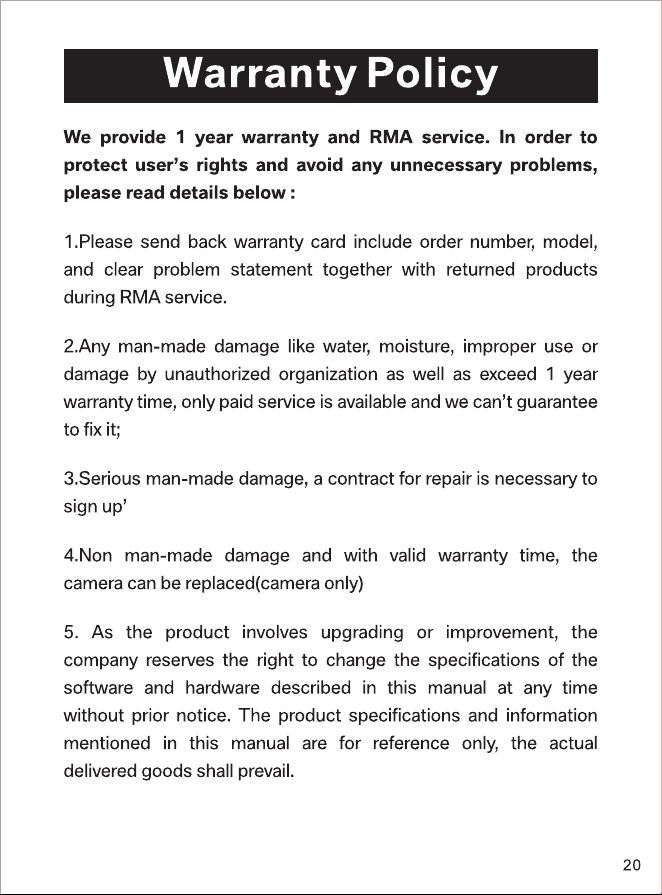 Warranty Policy

We provide 1 year warranty and RMA service. In order to protect user's rights and avoid any unnecessary problems, please read details below :

1.Please send back warranty card include order number, model, and clear problem statement together with returned products during RMA service.

2.Any man-made damage like water, moisture, improper use or damage by unauthorized organization as well as exceed 1 year warranty time, only paid service is available and we can't guarantee to fix it;

3.Serious man-made damage, a contract for repair is necessary to sign up'

4.Non man-made damage and with valid warranty time, the camera can be replaced(camera only)

5. As the product involves upgrading or improvement, the company reserves the right to change the specifications of the software and hardware described in this manual at any time without prior notice. The product specifications and information mentioned in this manual are for reference only, the actual delivered goods shall prevail.

20